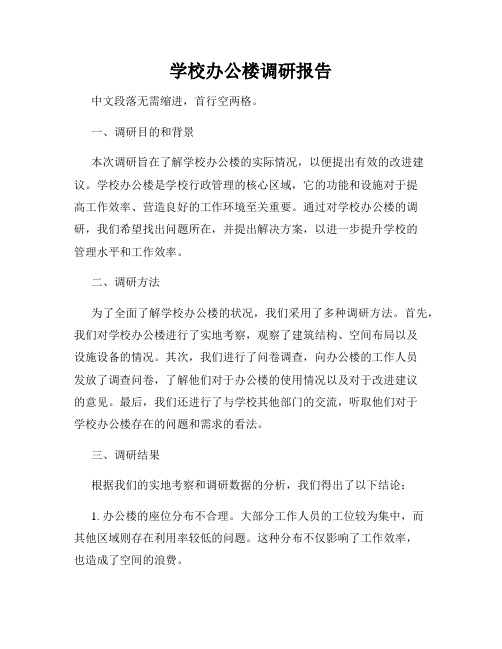 学校办公楼调研报告

中文段落无需缩进，首行空两格。

一、调研目的和背景

本次调研旨在了解学校办公楼的实际情况，以便提出有效的改进建议。学校办公楼是学校行政管理的核心区域，它的功能和设施对于提高工作效率、营造良好的工作环境至关重要。通过对学校办公楼的调研，我们希望找出问题所在，并提出解决方案，以进一步提升学校的管理水平和工作效率。

二、调研方法

为了全面了解学校办公楼的状况，我们采用了多种调研方法。首先，我们对学校办公楼进行了实地考察，观察了建筑结构、空间布局以及设施设备的情况。其次，我们进行了问卷调查，向办公楼的工作人员发放了调查问卷，了解他们对于办公楼的使用情况以及对于改进建议的意见。最后，我们还进行了与学校其他部门的交流，听取他们对于学校办公楼存在的问题和需求的看法。

三、调研结果

根据我们的实地考察和调研数据的分析，我们得出了以下结论：

1. 办公楼的座位分布不合理。大部分工作人员的工位较为集中，而其他区域则存在利用率较低的问题。这种分布不仅影响了工作效率，也造成了空间的浪费。